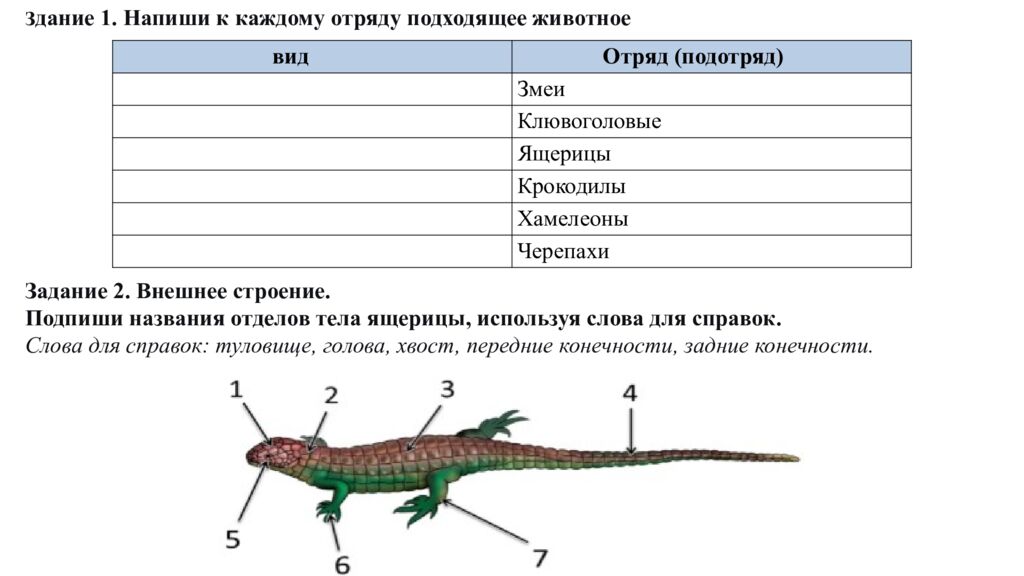 Здание 1. Напиши к каждому отряду подходящее животное

| вид | Отряд (подотряд) |
|---|---|
| | Змеи |
| | Клювоголовые |
| | Ящерицы |
| | Крокодилы |
| | Хамелеоны |
| | Черепахи |

Задание 2. Внешнее строение.
Подпиши названия отделов тела ящерицы, используя слова для справок.
Слова для справок: туловище, голова, хвост, передние конечности, задние конечности.

1
2
3
4
5
6
7